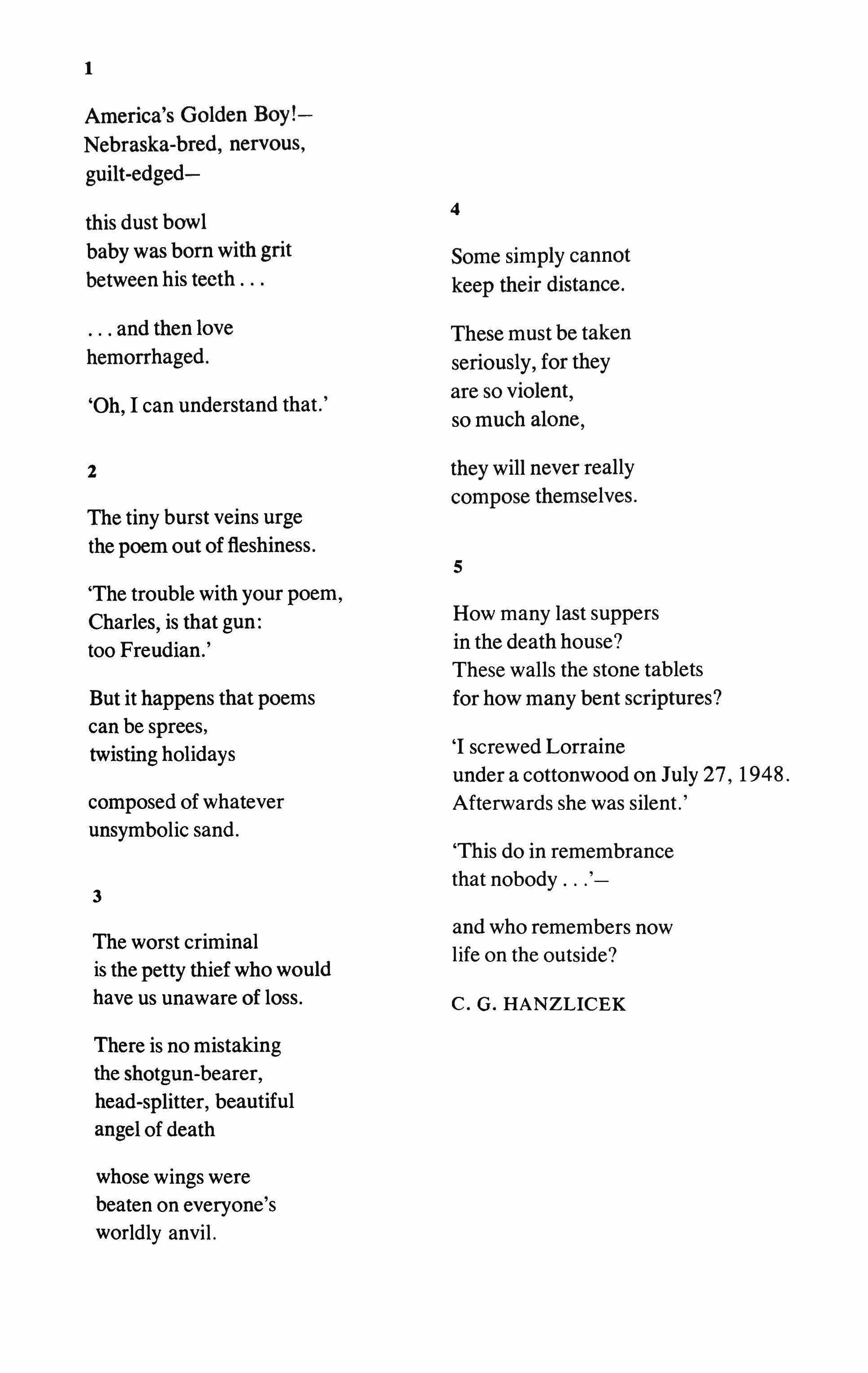 1

America's Golden Boy!—
Nebraska-bred, nervous,
guilt-edged—

this dust bowl
baby was born with grit
between his teeth . . .

. . . and then love
hemorrhaged.

'Oh, I can understand that.'

2

The tiny burst veins urge
the poem out of fleshiness.

'The trouble with your poem,
Charles, is that gun:
too Freudian.'

But it happens that poems
can be sprees,
twisting holidays

composed of whatever
unsymbolic sand.

3

The worst criminal
is the petty thief who would
have us unaware of loss.

There is no mistaking
the shotgun-bearer,
head-splitter, beautiful
angel of death

whose wings were
beaten on everyone's
worldly anvil.

4

Some simply cannot
keep their distance.

These must be taken
seriously, for they
are so violent,
so much alone,

they will never really
compose themselves.

5

How many last suppers
in the death house?
These walls the stone tablets
for how many bent scriptures?

'I screwed Lorraine
under a cottonwood on July 27, 1948.
Afterwards she was silent.'

'This do in remembrance
that nobody . . .'—

and who remembers now
life on the outside?

C. G. HANZLICEK